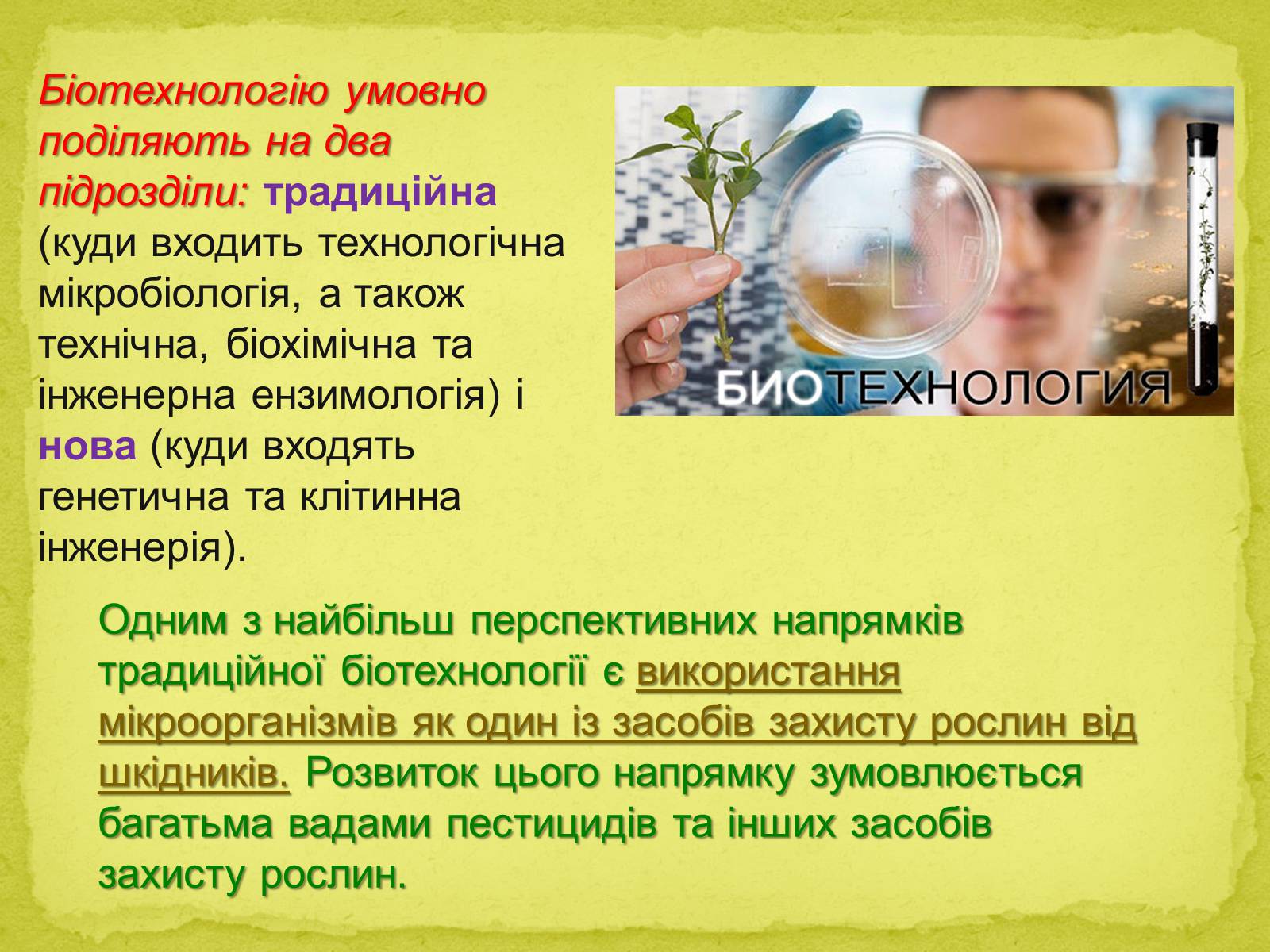 Біотехнологію умовно поділяють на два підрозділи: традиційна (куди входить технологічна мікробіологія, а також технічна, біохімічна та інженерна ензимологія) і нова (куди входять генетична та клітинна інженерія).

БИОТЕХНОЛОГИЯ

Одним з найбільш перспективних напрямків традиційної біотехнології є використання мікроорганізмів як один із засобів захисту рослин від шкідників. Розвиток цього напрямку зумовлюється багатьма вадами пестицидів та інших засобів захисту рослин.